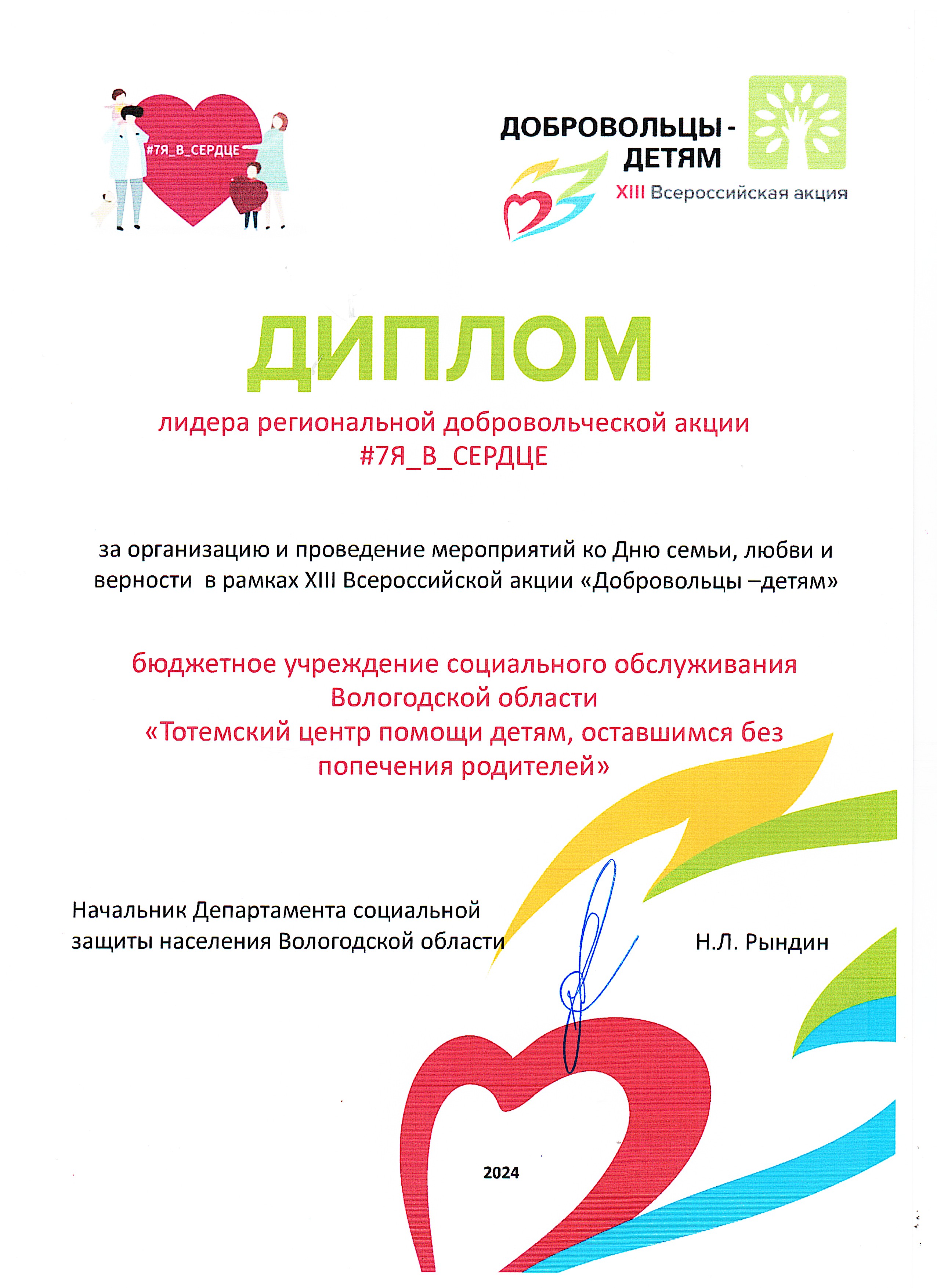 #7Я_В_СЕРДЦЕ

ДОБРОВОЛЬЦЫ - ДЕТЯМ
XIII Всероссийская акция

ДИПЛОМ

лидера региональной добровольческой акции #7Я_В_СЕРДЦЕ

за организацию и проведение мероприятий ко Дню семьи, любви и верности в рамках XIII Всероссийской акции «Добровольцы –детям»

бюджетное учреждение социального обслуживания Вологодской области «Тотемский центр помощи детям, оставшимся без попечения родителей»

Начальник Департамента социальной защиты населения Вологодской области

Н.Л. Рындин

2024